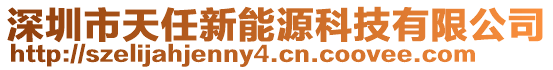 深圳市天任新能源科技有限公司
http://szelijahjenny4.cn.coovee.com